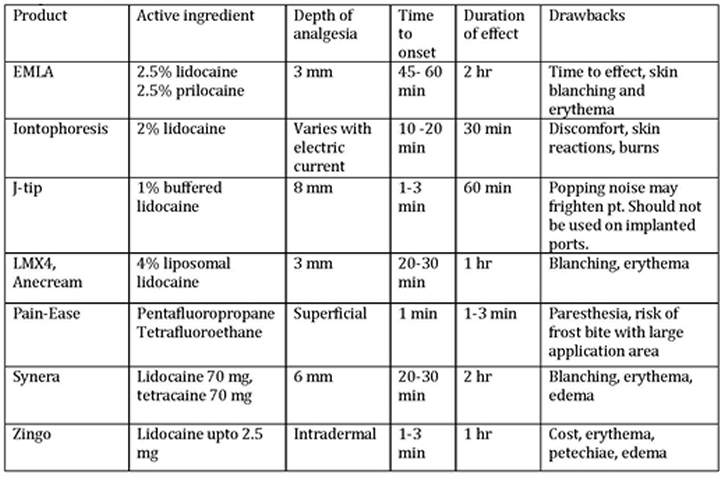 | Product | Active ingredient | Depth of analgesia | Time to onset | Duration of effect | Drawbacks |
|---|---|---|---|---|---|
| EMLA | 2.5% lidocaine 2.5% prilocaine | 3 mm | 45- 60 min | 2 hr | Time to effect, skin blanching and erythema |
| Iontophoresis | 2% lidocaine | Varies with electric current | 10 -20 min | 30 min | Discomfort, skin reactions, burns |
| J-tip | 1% buffered lidocaine | 8 mm | 1-3 min | 60 min | Popping noise may frighten pt. Should not be used on implanted ports. |
| LMX4, Anecream | 4% liposomal lidocaine | 3 mm | 20-30 min | 1 hr | Blanching, erythema |
| Pain-Ease | Pentafluoropropane Tetrafluoroethane | Superficial | 1 min | 1-3 min | Paresthesia, risk of frost bite with large application area |
| Synera | Lidocaine 70 mg, tetracaine 70 mg | 6 mm | 20-30 min | 2 hr | Blanching, erythema, edema |
| Zingo | Lidocaine upto 2.5 mg | Intradermal | 1-3 min | 1 hr | Cost, erythema, petechiae, edema |